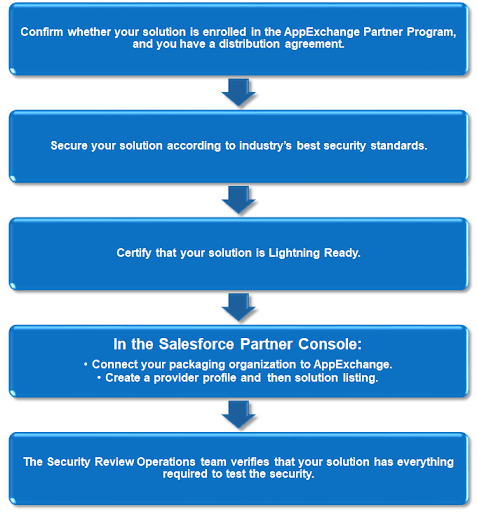 Confirm whether your solution is enrolled in the AppExchange Partner Program, and you have a distribution agreement.

Secure your solution according to industry's best security standards.

Certify that your solution is Lightning Ready.

In the Salesforce Partner Console:

• Connect your packaging organization to AppExchange.
• Create a provider profile and then solution listing.

The Security Review Operations team verifies that your solution has everything required to test the security.